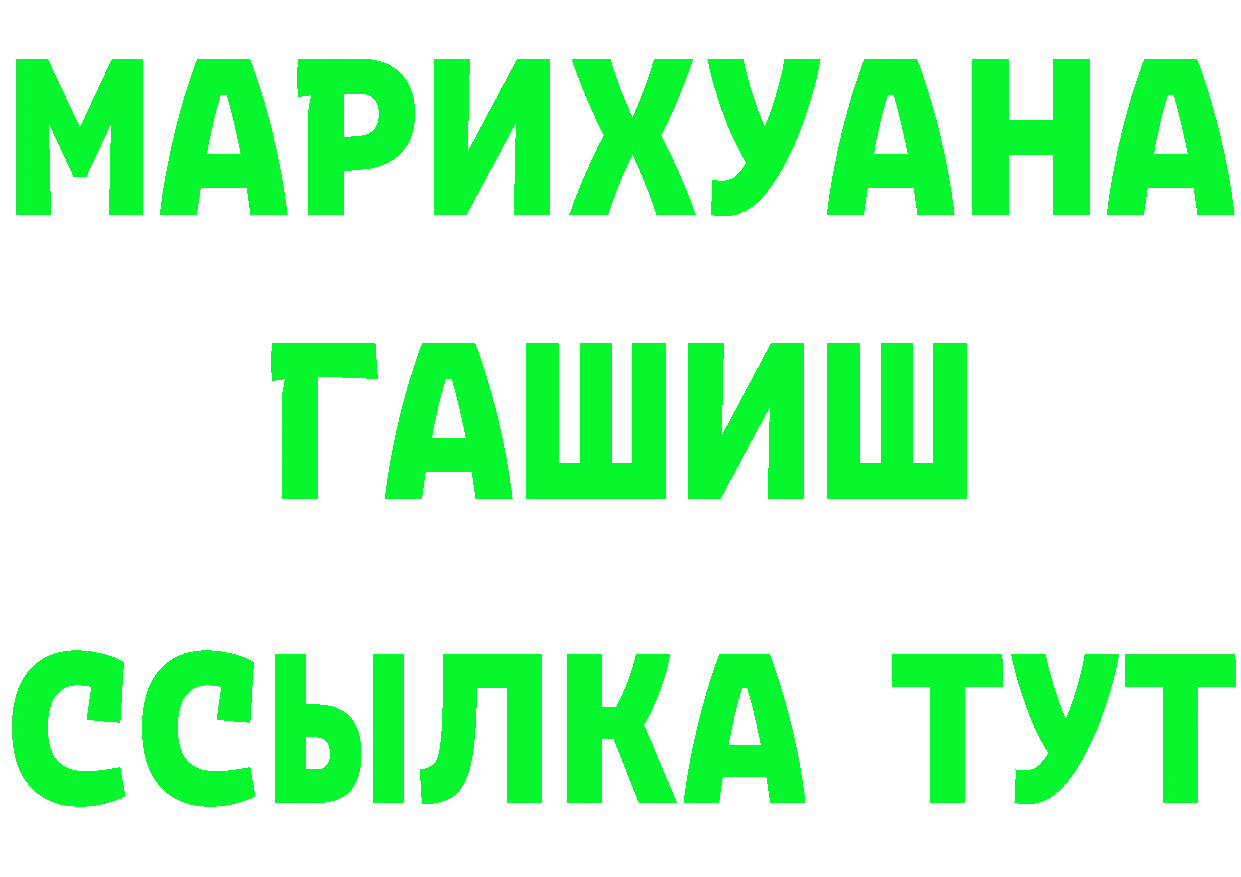 МАРИХУАНА
ГАШИШ
ССЫЛКА ТУТ